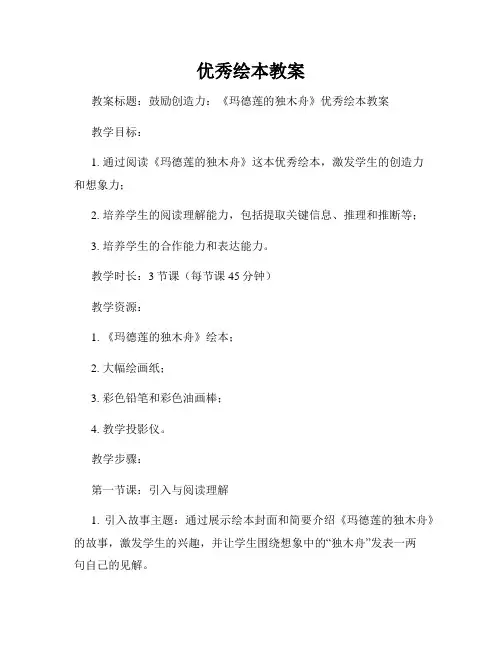 优秀绘本教案

教案标题：鼓励创造力：《玛德莲的独木舟》优秀绘本教案

教学目标：

1. 通过阅读《玛德莲的独木舟》这本优秀绘本，激发学生的创造力和想象力；

2. 培养学生的阅读理解能力，包括提取关键信息、推理和推断等；

3. 培养学生的合作能力和表达能力。

教学时长：3 节课（每节课 45 分钟）

教学资源：

1. 《玛德莲的独木舟》绘本；

2. 大幅绘画纸；

3. 彩色铅笔和彩色油画棒；

4. 教学投影仪。

教学步骤：

第一节课：引入与阅读理解

1. 引入故事主题：通过展示绘本封面和简要介绍《玛德莲的独木舟》的故事，激发学生的兴趣，并让学生围绕想象中的“独木舟”发表一两句自己的见解。